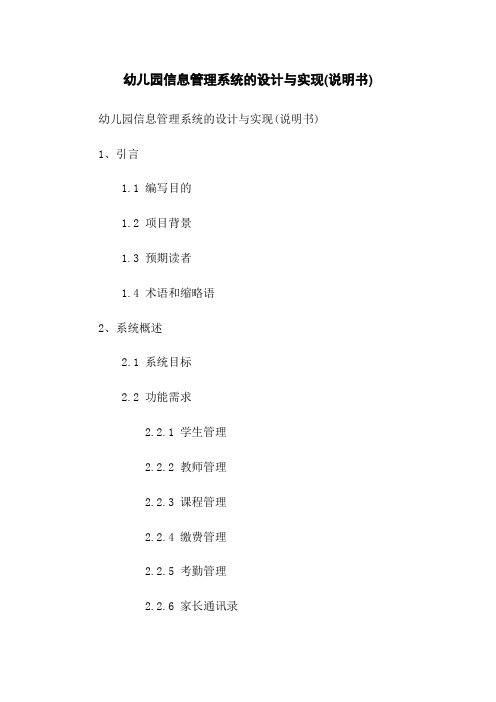 幼儿园信息管理系统的设计与实现(说明书)

幼儿园信息管理系统的设计与实现(说明书)

1、引言

1.1 编写目的

1.2 项目背景

1.3 预期读者

1.4 术语和缩略语

2、系统概述

2.1 系统目标

2.2 功能需求

2.2.1 学生管理

2.2.2 教师管理

2.2.3 课程管理

2.2.4 缴费管理

2.2.5 考勤管理

2.2.6 家长通讯录